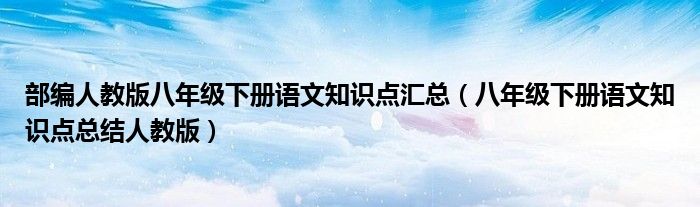 部编人教版八年级下册语文知识点汇总（八年级下册语文知识点总结人教版）